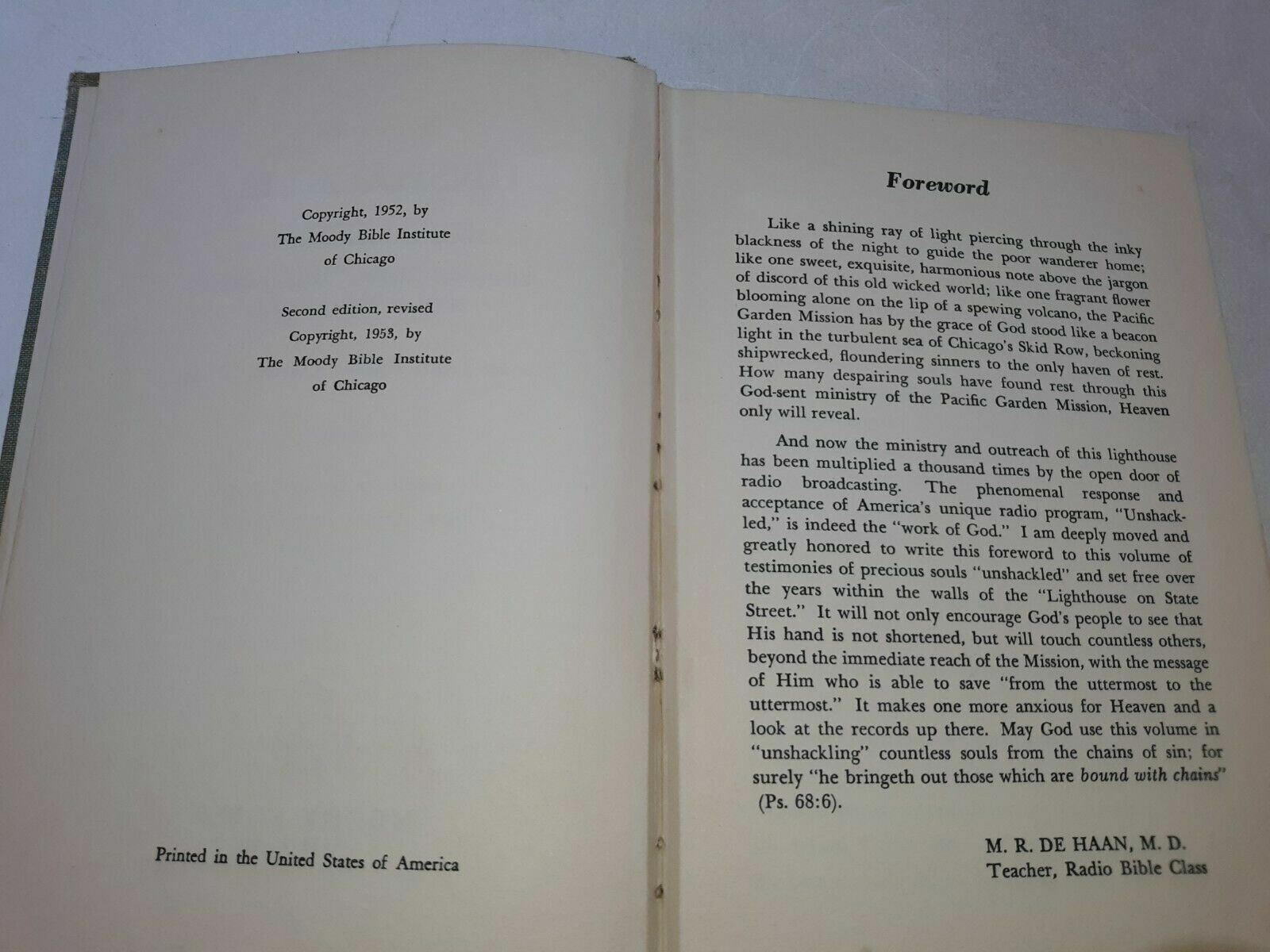 Copyright, 1952, by
The Moody Bible Institute
of Chicago

Second edition, revised
Copyright, 1953, by
The Moody Bible Institute
of Chicago

Printed in the United States of America

Foreword

Like a shining ray of light piercing through the inky blackness of the night to guide the poor wanderer home; like one sweet, exquisite, harmonious note above the jargon of discord of this old wicked world; like one fragrant flower blooming alone on the lip of a spewing volcano, the Pacific Garden Mission has by the grace of God stood like a beacon light in the turbulent sea of Chicago's Skid Row, beckoning shipwrecked, floundering sinners to the only haven of rest. How many despairing souls have found rest through this God-sent ministry of the Pacific Garden Mission, Heaven only will reveal.

And now the ministry and outreach of this lighthouse has been multiplied a thousand times by the open door of radio broadcasting. The phenomenal response and acceptance of America's unique radio program, "Unshackled," is indeed the "work of God." I am deeply moved and greatly honored to write this foreword to this volume of testimonies of precious souls "unshackled" and set free over the years within the walls of the "Lighthouse on State Street." It will not only encourage God's people to see that His hand is not shortened, but will touch countless others, beyond the immediate reach of the Mission, with the message of Him who is able to save "from the uttermost to the uttermost." It makes one more anxious for Heaven and a look at the records up there. May God use this volume in "unshackling" countless souls from the chains of sin; for surely "he bringeth out those which are bound with chains" (Ps. 68:6).

M. R. DE HAAN, M. D.
Teacher, Radio Bible Class